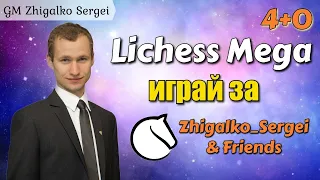 GM Zhigalko Sergei

4+0

Lichess Mega

играй за

Zhigalko_Sergei
& Friends